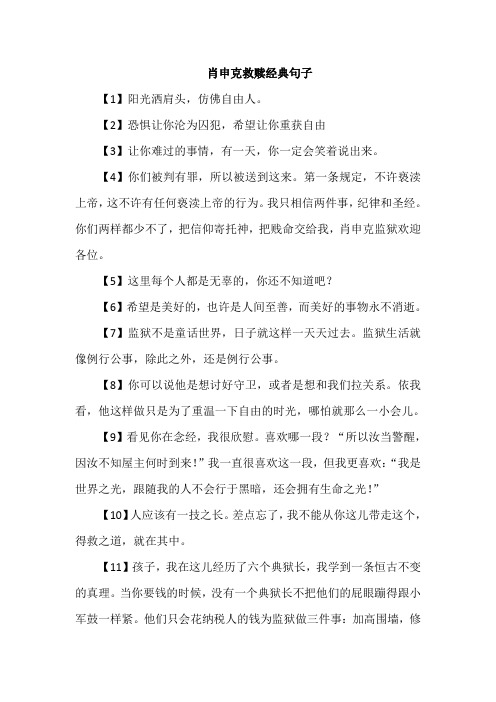 肖申克救赎经典句子

【1】阳光洒肩头，仿佛自由人。

【2】恐惧让你沦为囚犯，希望让你重获自由

【3】让你难过的事情，有一天，你一定会笑着说出来。

【4】你们被判有罪，所以被送到这来。第一条规定，不许亵渎上帝，这不许有任何亵渎上帝的行为。我只相信两件事，纪律和圣经。你们两样都少不了，把信仰寄托神，把贱命交给我，肖申克监狱欢迎各位。

【5】这里每个人都是无辜的，你还不知道吧？

【6】希望是美好的，也许是人间至善，而美好的事物永不消逝。

【7】监狱不是童话世界，日子就这样一天天过去。监狱生活就像例行公事，除此之外，还是例行公事。

【8】你可以说他是想讨好守卫，或者是想和我们拉关系。依我看，他这样做只是为了重温一下自由的时光，哪怕就那么一小会儿。

【9】看见你在念经，我很欣慰。喜欢哪一段？“所以汝当警醒，因汝不知屋主何时到来！”我一直很喜欢这一段，但我更喜欢：“我是世界之光，跟随我的人不会行于黑暗，还会拥有生命之光！”

【10】人应该有一技之长。差点忘了，我不能从你这儿带走这个，得救之道，就在其中。

【11】孩子，我在这儿经历了六个典狱长，我学到一条恒古不变的真理。当你要钱的时候，没有一个典狱长不把他们的屁眼蹦得跟小军鼓一样紧。他们只会花纳税人的钱为监狱做三件事：加高围墙，修